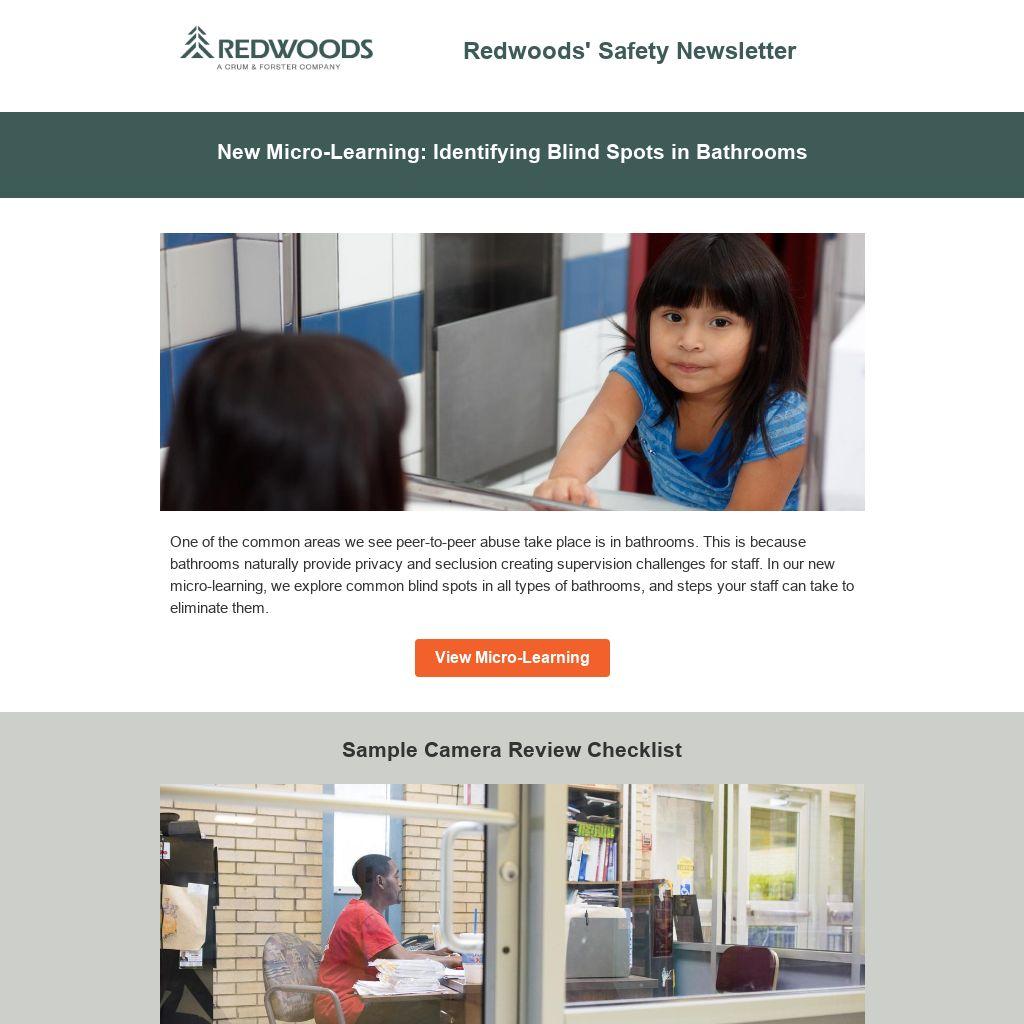 REDWOODS
A CRUM & FORSTER COMPANY

Redwoods' Safety Newsletter

New Micro-Learning: Identifying Blind Spots in Bathrooms

One of the common areas we see peer-to-peer abuse take place is in bathrooms. This is because bathrooms naturally provide privacy and seclusion creating supervision challenges for staff. In our new micro-learning, we explore common blind spots in all types of bathrooms, and steps your staff can take to eliminate them.

View Micro-Learning

Sample Camera Review Checklist